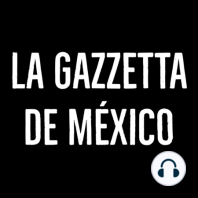 LA GAZZETTA DE MÉXICO